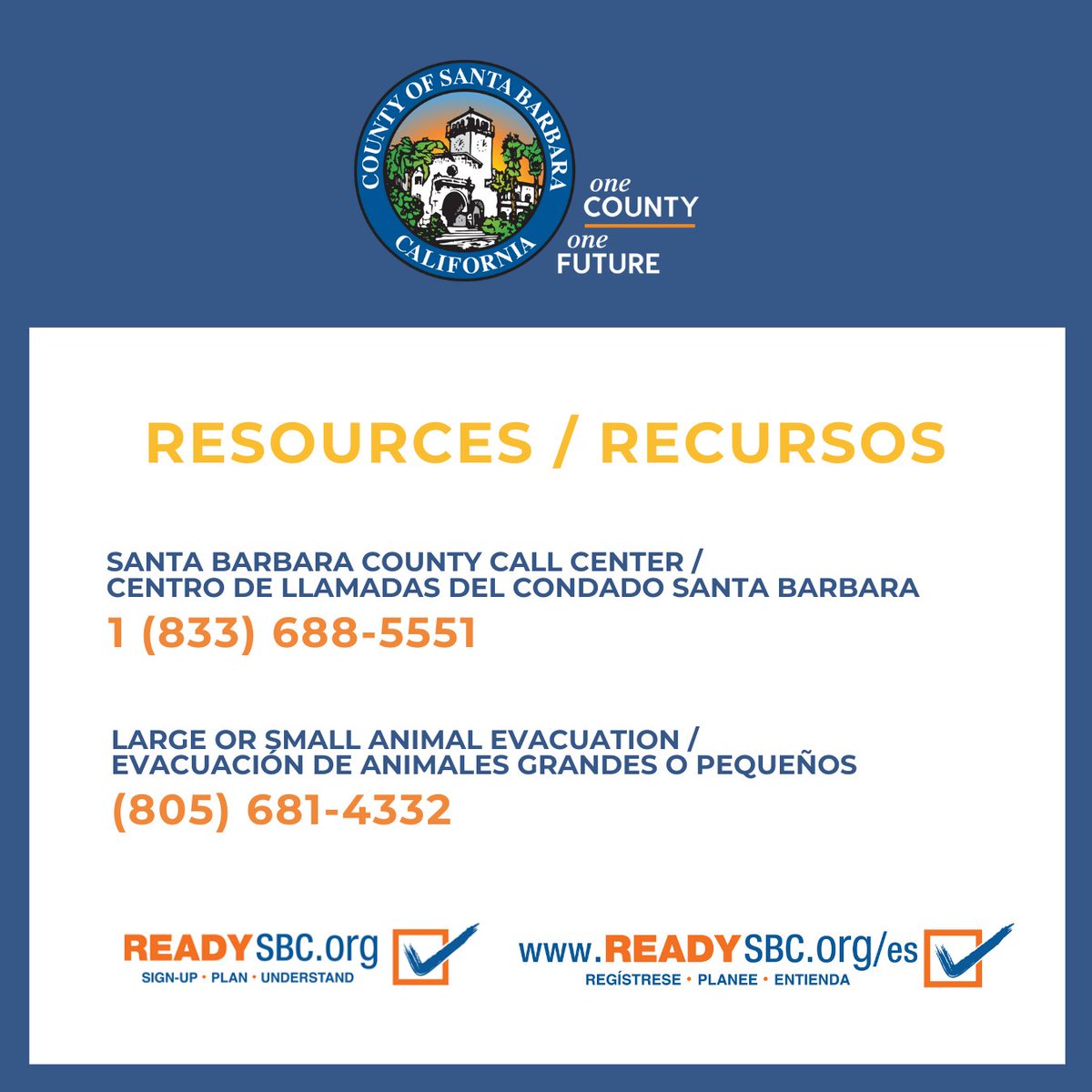 COUNTY OF SANTA BARBARA
CALIFORNIA

one COUNTY
one FUTURE

RESOURCES / RECURSOS

SANTA BARBARA COUNTY CALL CENTER /
CENTRO DE LLAMADAS DEL CONDADO SANTA BARBARA
1 (833) 688-5551

LARGE OR SMALL ANIMAL EVACUATION /
EVACUACIÓN DE ANIMALES GRANDES O PEQUEÑOS
(805) 681-4332

READYSBC.org
SIGN-UP • PLAN • UNDERSTAND

www.READYSBC.org/es
REGÍSTRESE • PLANEE • ENTIENDA